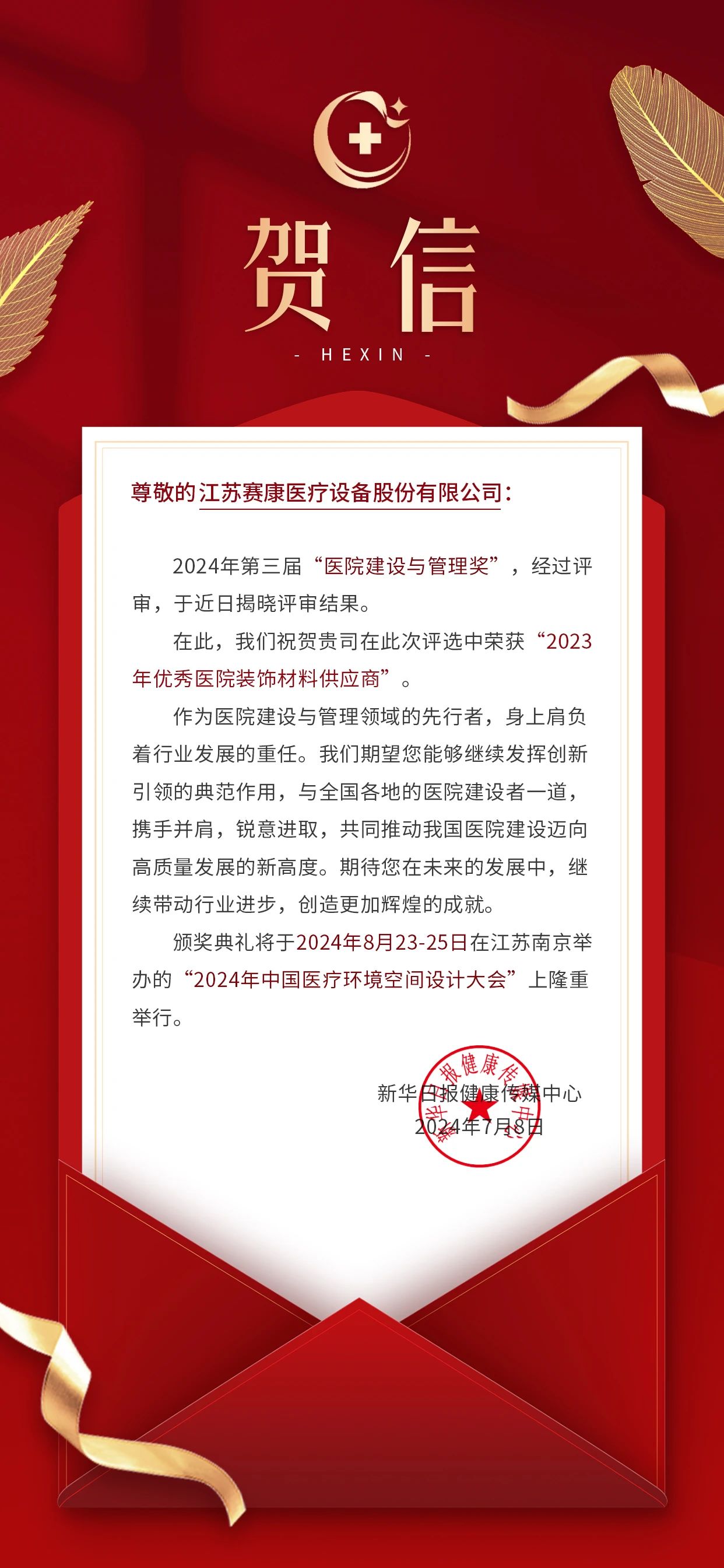 贺信

- HEXIN -

尊敬的江苏赛康医疗设备股份有限公司：

2024年第三届“医院建设与管理奖”，经过评审，于近日揭晓评审结果。

在此，我们祝贺贵司在此次评选中荣获“2023年优秀医院装饰材料供应商”。

作为医院建设与管理领域的先行者，身上肩负着行业发展的重任。我们期望您能够继续发挥创新引领的典范作用，与全国各地的医院建设者一道，携手并肩，锐意进取，共同推动我国医院建设迈向高质量发展的新高度。期待您在未来的发展中，继续带动行业进步，创造更加辉煌的成就。

颁奖典礼将于2024年8月23-25日在江苏南京举办的“2024年中国医疗环境空间设计大会”上隆重举行。

新华日报健康传媒中心
2024年7月8日

新华日报健康传媒中心